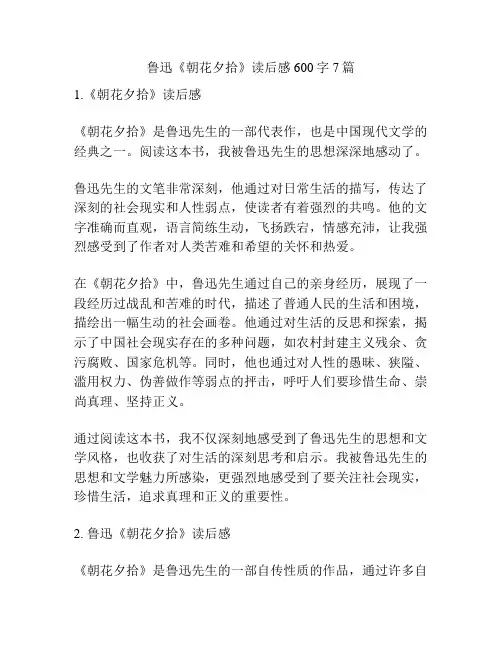 鲁迅《朝花夕拾》读后感 600 字 7 篇

1.《朝花夕拾》读后感

《朝花夕拾》是鲁迅先生的一部代表作，也是中国现代文学的经典之一。阅读这本书，我被鲁迅先生的思想深深地感动了。

鲁迅先生的文笔非常深刻，他通过对日常生活的描写，传达了深刻的社会现实和人性弱点，使读者有着强烈的共鸣。他的文字准确而直观，语言简练生动，飞扬跌宕，情感充沛，让我强烈感受到了作者对人类苦难和希望的关怀和热爱。

在《朝花夕拾》中，鲁迅先生通过自己的亲身经历，展现了一段经历过战乱和苦难的时代，描述了普通人民的生活和困境，描绘出一幅生动的社会画卷。他通过对生活的反思和探索，揭示了中国社会现实存在的多种问题，如农村封建主义残余、贪污腐败、国家危机等。同时，他也通过对人性的愚昧、狭隘、滥用权力、伪善做作等弱点的抨击，呼吁人们要珍惜生命、崇尚真理、坚持正义。

通过阅读这本书，我不仅深刻地感受到了鲁迅先生的思想和文学风格，也收获了对生活的深刻思考和启示。我被鲁迅先生的思想和文学魅力所感染，更强烈地感受到了要关注社会现实，珍惜生活，追求真理和正义的重要性。

2. 鲁迅《朝花夕拾》读后感

《朝花夕拾》是鲁迅先生的一部自传性质的作品，通过许多自